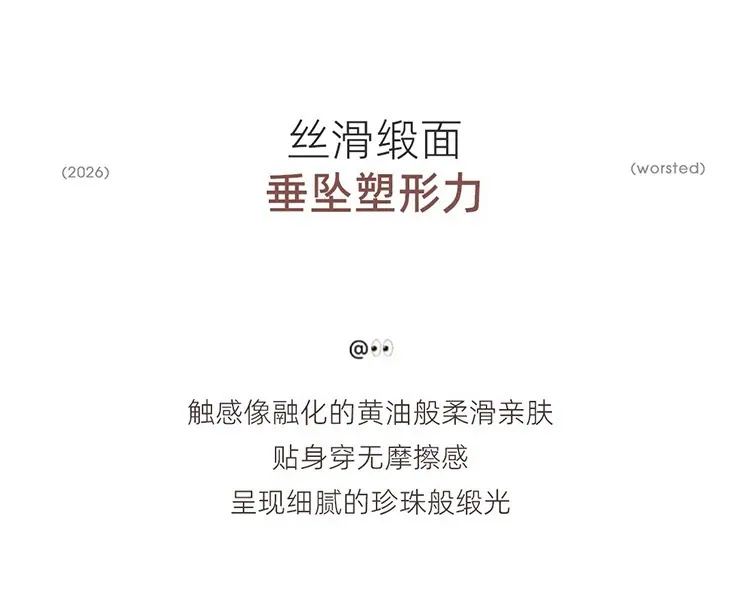 (2026)

丝滑缎面
垂坠塑形力

(worsted)

@👀

触感像融化的黄油般柔滑亲肤
贴身穿无摩擦感
呈现细腻的珍珠般缎光